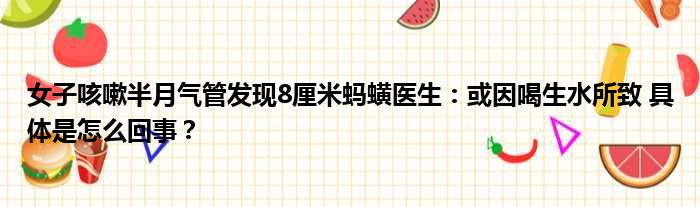 女子咳嗽半月气管发现8厘米蚂蟥医生：或因喝生水所致 具体是怎么回事？